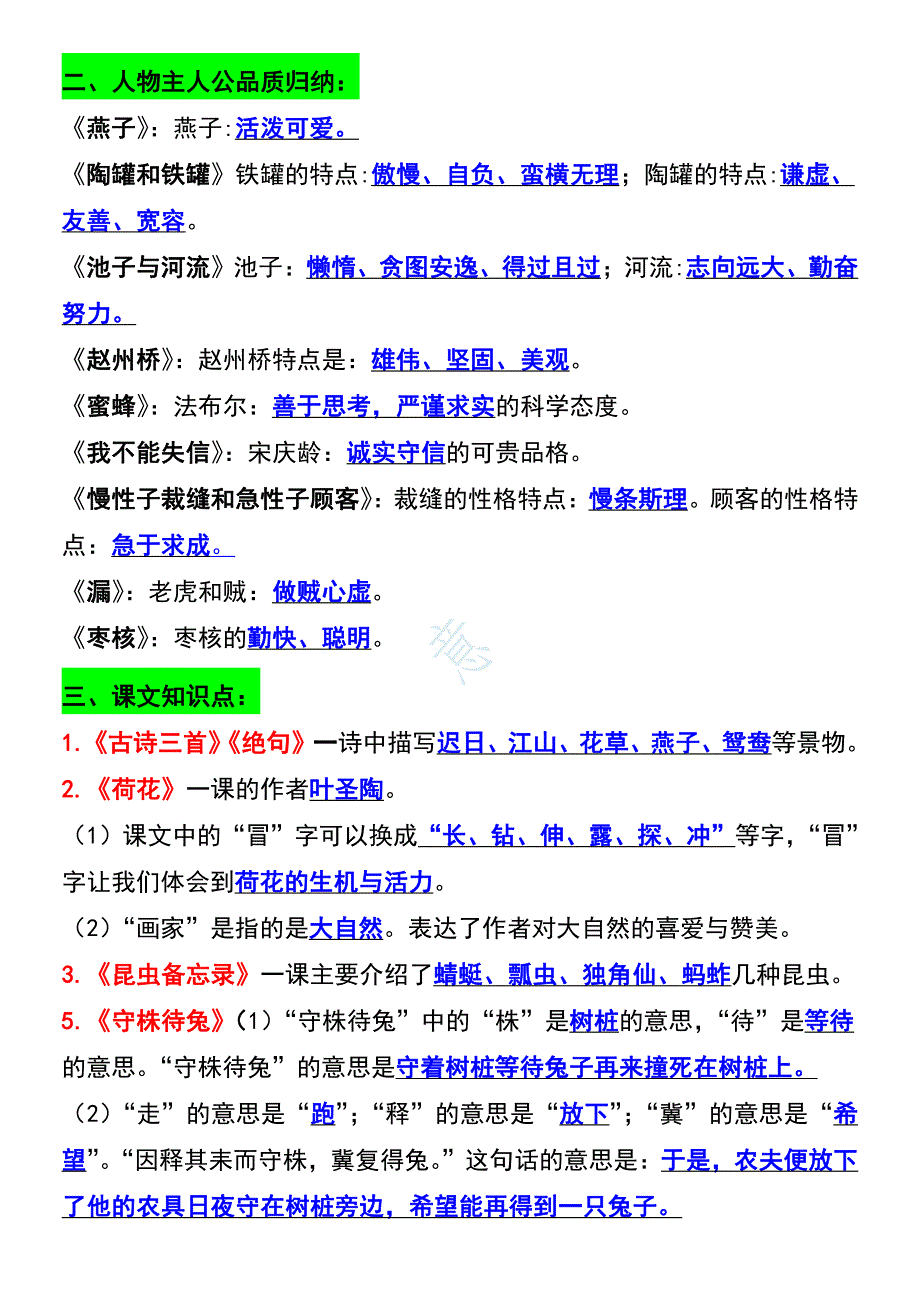 二、人物主人公品质归纳：

《燕子》：燕子：活泼可爱。

《陶罐和铁罐》铁罐的特点：傲慢、自负、蛮横无理；陶罐的特点：谦虚、友善、宽容。

《池子与河流》池子：懒惰、贪图安逸、得过且过；河流：志向远大、勤奋努力。

《赵州桥》：赵州桥特点是：雄伟、坚固、美观。

《蜜蜂》：法布尔：善于思考，严谨求实的科学态度。

《我不能失信》：宋庆龄：诚实守信的可贵品格。

《慢性子裁缝和急性子顾客》：裁缝的性格特点：慢条斯理。顾客的性格特点：急于求成。

《漏》：老虎和贼：做贼心虚。

《枣核》：枣核的勤快、聪明。

三、课文知识点：

1.《古诗三首》《绝句》一诗中描写迟日、江山、花草、燕子、鸳鸯等景物。

2.《荷花》一课的作者叶圣陶。

（1）课文中的“冒”字可以换成“长、钻、伸、露、探、冲”等字，“冒”字让我们体会到荷花的生机与活力。

（2）“画家”是指的是大自然。表达了作者对大自然的喜爱与赞美。

3.《昆虫备忘录》一课主要介绍了蜻蜓、瓢虫、独角仙、蚂蚱几种昆虫。

5.《守株待兔》（1）“守株待兔”中的“株”是树桩的意思，“待”是等待的意思。“守株待兔”的意思是守着树桩等待兔子再来撞死在树桩上。

（2）“走”的意思是“跑”；“释”的意思是“放下”；“冀”的意思是“希望”。“因释其耒而守株，冀复得兔。”这句话的意思是：于是，农夫便放下了他的农具日夜守在树桩旁边，希望能再得到一只兔子。